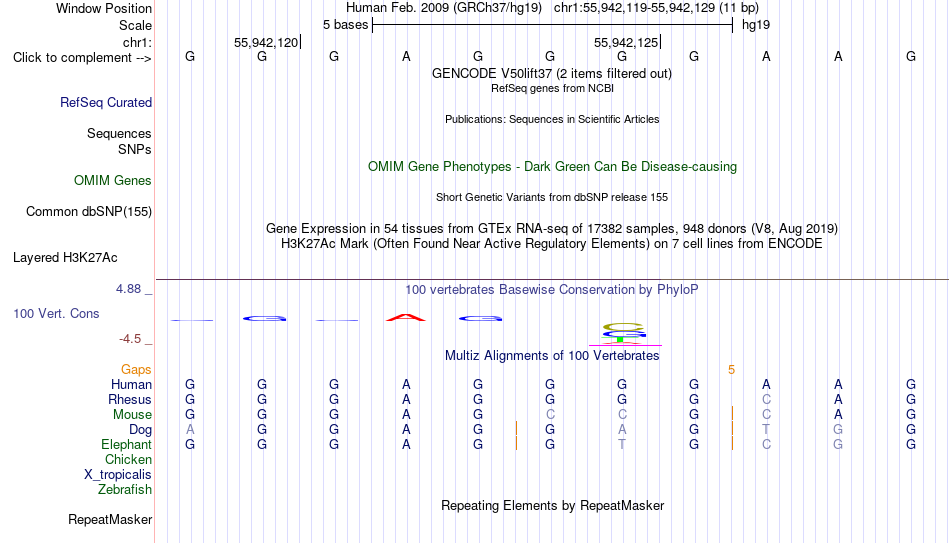 Window Position Human Feb. 2009 (GRCh37/hg19) chr1:55,942,119-55,942,129 (11 bp)
Scale 5 bases hg19
chr1: 55,942,120 55,942,125
Click to complement --> G G G A G G G G A A G
GENCODE V50lift37 (2 items filtered out)
RefSeq genes from NCBI
RefSeq Curated
Publications: Sequences in Scientific Articles
Sequences
SNPs
OMIM Gene Phenotypes - Dark Green Can Be Disease-causing
OMIM Genes
Short Genetic Variants from dbSNP release 155
Common dbSNP(155)
Gene Expression in 54 tissues from GTEx RNA-seq of 17382 samples, 948 donors (V8, Aug 2019)
H3K27Ac Mark (Often Found Near Active Regulatory Elements) on 7 cell lines from ENCODE
Layered H3K27Ac
4.88 _ 100 vertebrates Basewise Conservation by PhyloP
100 Vert. Cons
-4.5 _
Multiz Alignments of 100 Vertebrates
Gaps 5
Human G G G A G G G G A A G
Rhesus G G G A G G G G C A G
Mouse G G G A G C C G C A G
Dog A G G A G G A G T G G
Elephant G G G A G G T G C G G
Chicken
X_tropicalis
Zebrafish
Repeating Elements by RepeatMasker
RepeatMasker